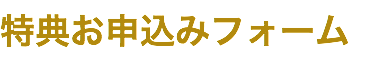 特典お申込みフォーム